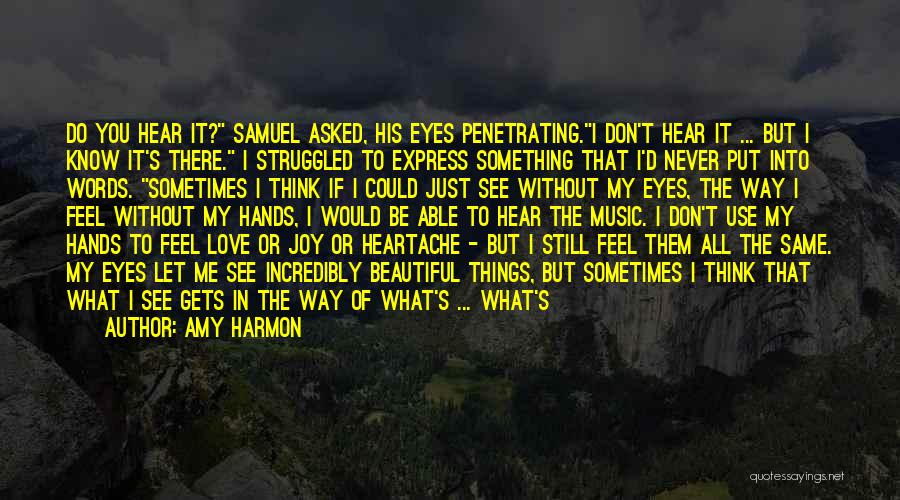 DO YOU HEAR IT?" SAMUEL ASKED, HIS EYES PENETRATING."I DON'T HEAR IT ... BUT I KNOW IT'S THERE." I STRUGGLED TO EXPRESS SOMETHING THAT I'D NEVER PUT INTO WORDS. "SOMETIMES I THINK IF I COULD JUST SEE WITHOUT MY EYES, THE WAY I FEEL WITHOUT MY HANDS, I WOULD BE ABLE TO HEAR THE MUSIC. I DON'T USE MY HANDS TO FEEL LOVE OR JOY OR HEARTACHE - BUT I STILL FEEL THEM ALL THE SAME. MY EYES LET ME SEE INCREDIBLY BEAUTIFUL THINGS, BUT SOMETIMES I THINK THAT WHAT I SEE GETS IN THE WAY OF WHAT'S ... WHAT'S

AUTHOR: AMY HARMON

quotessayings.net